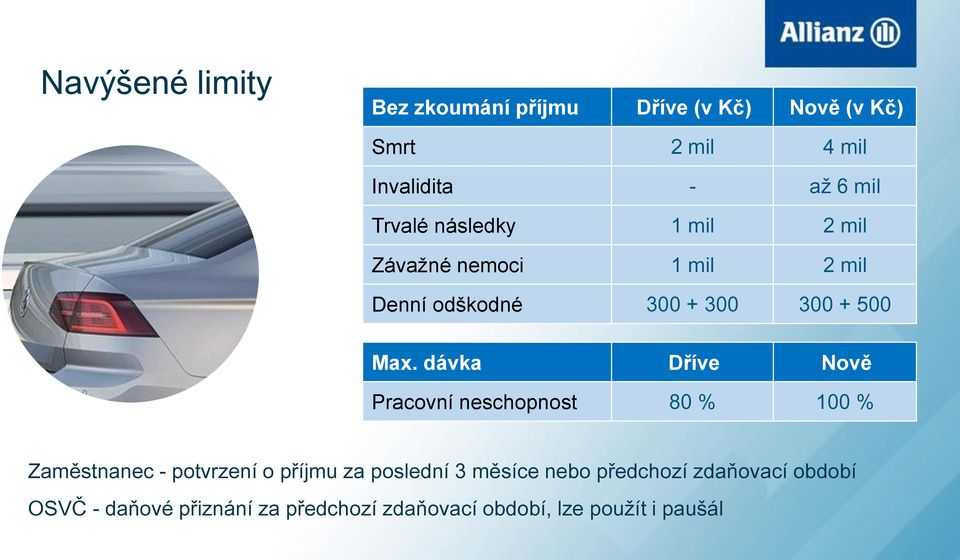 Allianz

Navýšené limity

| Bez zkoumání příjmu | Dříve (v Kč) | Nově (v Kč) |
|---|---|---|
| Smrt | 2 mil | 4 mil |
| Invalidita | - | až 6 mil |
| Trvalé následky | 1 mil | 2 mil |
| Závažné nemoci | 1 mil | 2 mil |
| Denní odškodné | 300 + 300 | 300 + 500 |

| Max. dávka | Dříve | Nově |
|---|---|---|
| Pracovní neschopnost | 80 % | 100 % |

Zaměstnanec - potvrzení o příjmu za poslední 3 měsíce nebo předchozí zdaňovací období

OSVČ - daňové přiznání za předchozí zdaňovací období, lze použít i paušál